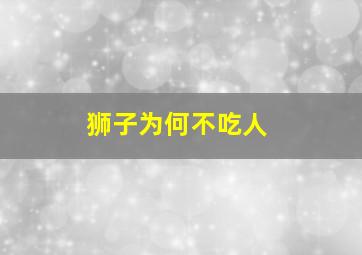 狮子为何不吃人